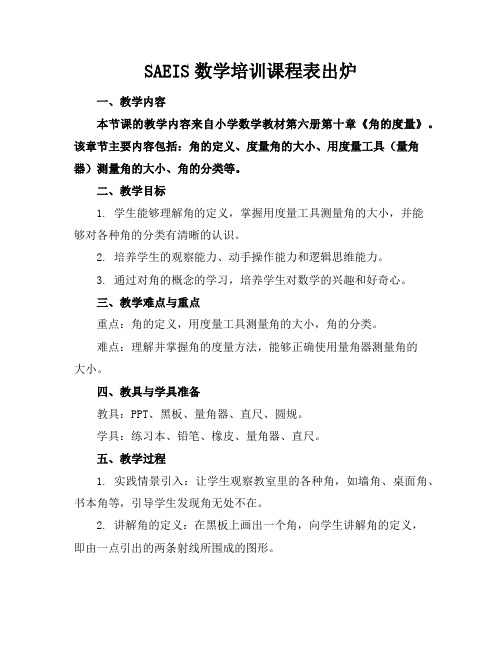 SAEIS 数学培训课程表出炉

一、教学内容

本节课的教学内容来自小学数学教材第六册第十章《角的度量》。该章节主要内容包括：角的定义、度量角的大小、用度量工具（量角器）测量角的大小、角的分类等。

二、教学目标

1. 学生能够理解角的定义，掌握用度量工具测量角的大小，并能够对各种角的分类有清晰的认识。

2. 培养学生的观察能力、动手操作能力和逻辑思维能力。

3. 通过对角的概念的学习，培养学生对数学的兴趣和好奇心。

三、教学难点与重点

重点：角的定义，用度量工具测量角的大小，角的分类。

难点：理解并掌握角的度量方法，能够正确使用量角器测量角的大小。

四、教具与学具准备

教具：PPT、黑板、量角器、直尺、圆规。

学具：练习本、铅笔、橡皮、量角器、直尺。

五、教学过程

1. 实践情景引入：让学生观察教室里的各种角，如墙角、桌面角、书本角等，引导学生发现角无处不在。

2. 讲解角的定义：在黑板上画出一个角，向学生讲解角的定义，即由一点引出的两条射线所围成的图形。